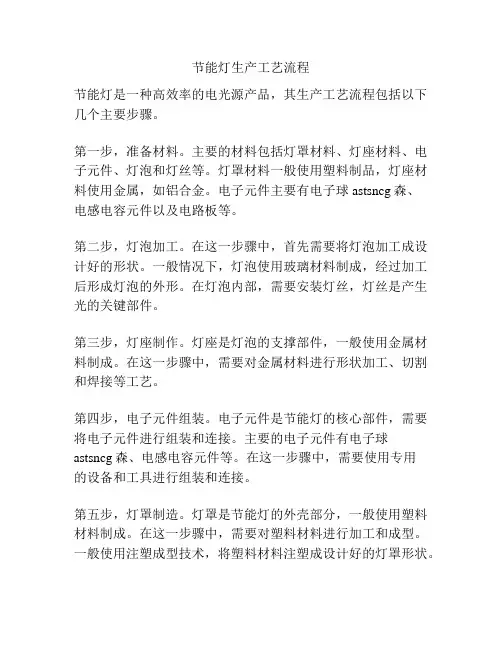 节能灯生产工艺流程

节能灯是一种高效率的电光源产品，其生产工艺流程包括以下几个主要步骤。

第一步，准备材料。主要的材料包括灯罩材料、灯座材料、电子元件、灯泡和灯丝等。灯罩材料一般使用塑料制品，灯座材料使用金属，如铝合金。电子元件主要有电子球 astsncg 森、电感电容元件以及电路板等。

第二步，灯泡加工。在这一步骤中，首先需要将灯泡加工成设计好的形状。一般情况下，灯泡使用玻璃材料制成，经过加工后形成灯泡的外形。在灯泡内部，需要安装灯丝，灯丝是产生光的关键部件。

第三步，灯座制作。灯座是灯泡的支撑部件，一般使用金属材料制成。在这一步骤中，需要对金属材料进行形状加工、切割和焊接等工艺。

第四步，电子元件组装。电子元件是节能灯的核心部件，需要将电子元件进行组装和连接。主要的电子元件有电子球 astsncg 森、电感电容元件等。在这一步骤中，需要使用专用的设备和工具进行组装和连接。

第五步，灯罩制造。灯罩是节能灯的外壳部分，一般使用塑料材料制成。在这一步骤中，需要对塑料材料进行加工和成型。一般使用注塑成型技术，将塑料材料注塑成设计好的灯罩形状。